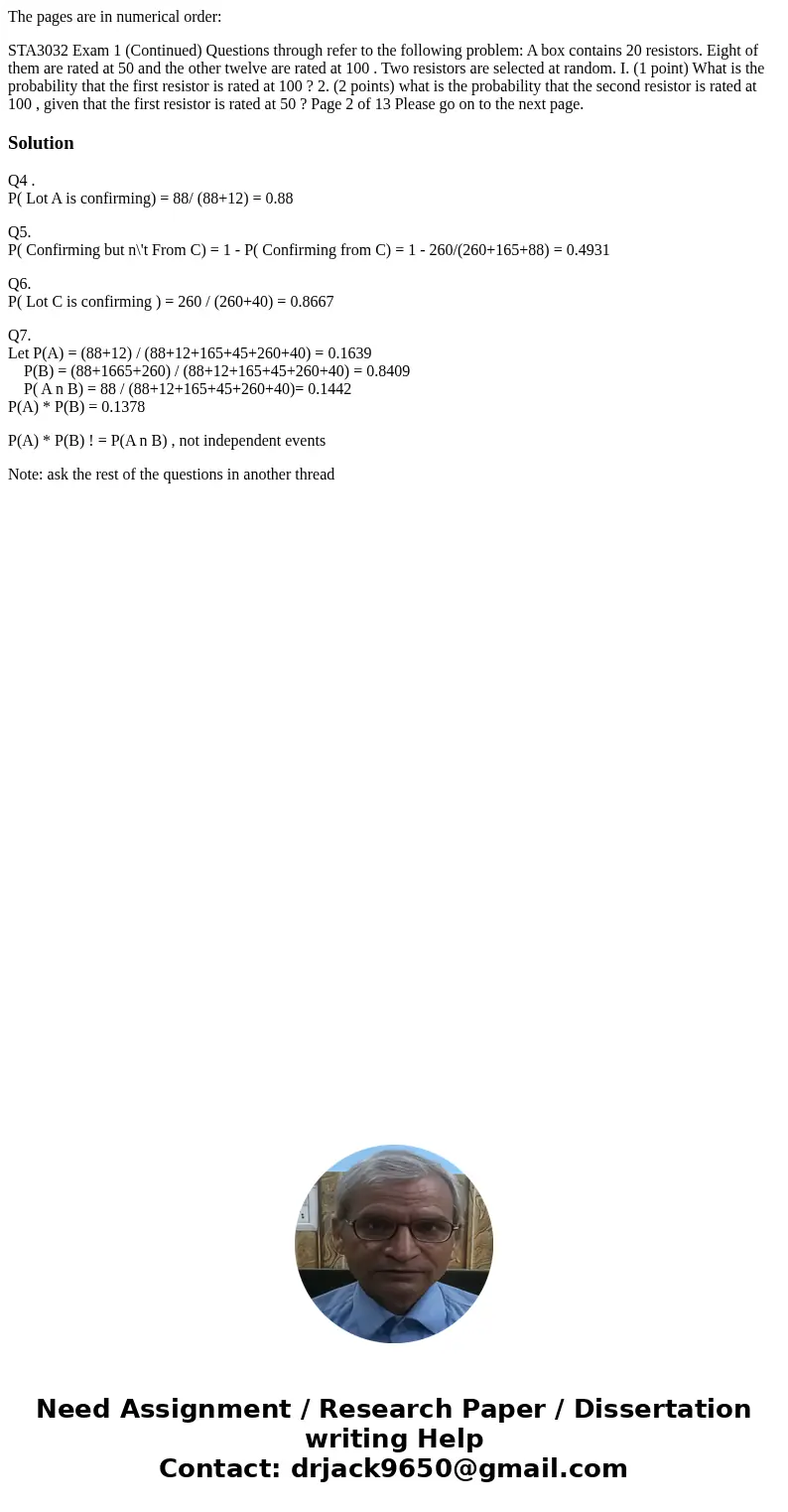 The pages are in numerical order:

STA3032 Exam 1 (Continued) Questions through refer to the following problem: A box contains 20 resistors. Eight of them are rated at 50 and the other twelve are rated at 100 . Two resistors are selected at random. I. (1 point) What is the probability that the first resistor is rated at 100 ? 2. (2 points) what is the probability that the second resistor is rated at 100 , given that the first resistor is rated at 50 ? Page 2 of 13 Please go on to the next page.

Solution

Q4 .
P( Lot A is confirming) = 88/ (88+12) = 0.88

Q5.
P( Confirming but n\'t From C) = 1 - P( Confirming from C) = 1 - 260/(260+165+88) = 0.4931

Q6.
P( Lot C is confirming ) = 260 / (260+40) = 0.8667

Q7.
Let P(A) = (88+12) / (88+12+165+45+260+40) = 0.1639
P(B) = (88+1665+260) / (88+12+165+45+260+40) = 0.8409
P( A n B) = 88 / (88+12+165+45+260+40)= 0.1442
P(A) * P(B) = 0.1378

P(A) * P(B) ! = P(A n B) , not independent events

Note: ask the rest of the questions in another thread

Need Assignment / Research Paper / Dissertation writing Help
Contact: drjack9650@gmail.com